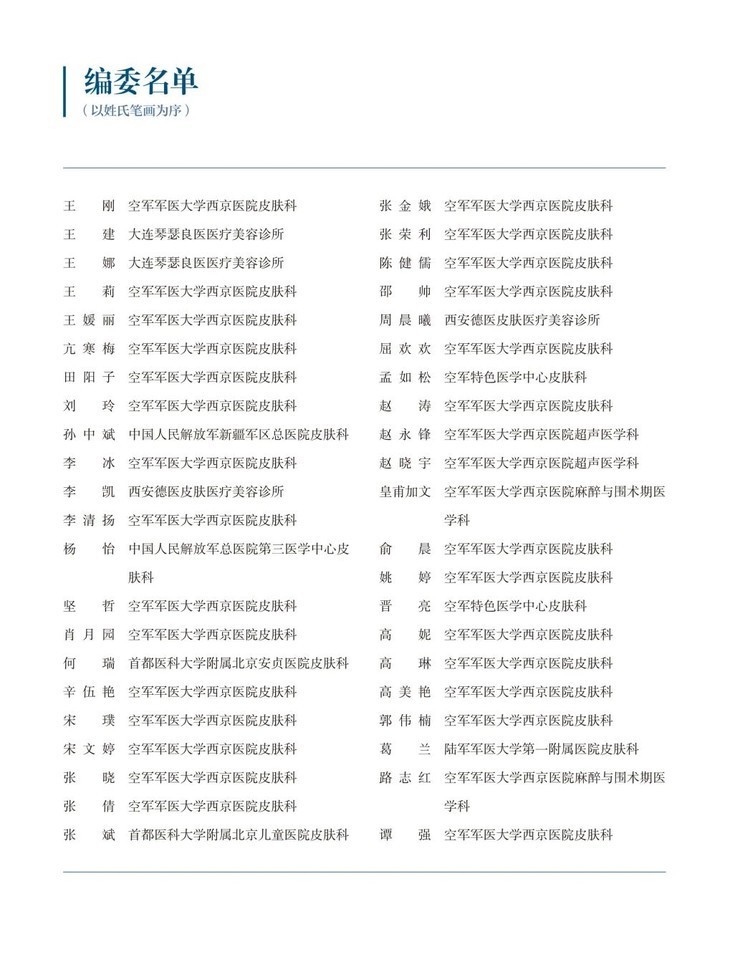 编委名单
（以姓氏笔画为序）

王　刚　空军军医大学西京医院皮肤科
王　建　大连琴瑟良医医疗美容诊所
王　娜　大连琴瑟良医医疗美容诊所
王　莉　空军军医大学西京医院皮肤科
王媛丽　空军军医大学西京医院皮肤科
亢寒梅　空军军医大学西京医院皮肤科
田阳子　空军军医大学西京医院皮肤科
刘　玲　空军军医大学西京医院皮肤科
孙中斌　中国人民解放军新疆军区总医院皮肤科
李　冰　空军军医大学西京医院皮肤科
李　凯　西安德医皮肤医疗美容诊所
李清扬　空军军医大学西京医院皮肤科
杨　怡　中国人民解放军总医院第三医学中心皮肤科
坚　哲　空军军医大学西京医院皮肤科
肖月园　空军军医大学西京医院皮肤科
何　瑞　首都医科大学附属北京安贞医院皮肤科
辛伍艳　空军军医大学西京医院皮肤科
宋　璞　空军军医大学西京医院皮肤科
宋文婷　空军军医大学西京医院皮肤科
张　晓　空军军医大学西京医院皮肤科
张　倩　空军军医大学西京医院皮肤科
张　斌　首都医科大学附属北京儿童医院皮肤科

张金娥　空军军医大学西京医院皮肤科
张荣利　空军军医大学西京医院皮肤科
陈健儒　空军军医大学西京医院皮肤科
邵　帅　空军军医大学西京医院皮肤科
周晨曦　西安德医皮肤医疗美容诊所
屈欢欢　空军军医大学西京医院皮肤科
孟如松　空军特色医学中心皮肤科
赵　涛　空军军医大学西京医院皮肤科
赵永锋　空军军医大学西京医院超声医学科
赵晓宇　空军军医大学西京医院超声医学科
皇甫加文　空军军医大学西京医院麻醉与围术期医学科
俞　晨　空军军医大学西京医院皮肤科
姚　婷　空军军医大学西京医院皮肤科
晋　亮　空军特色医学中心皮肤科
高　妮　空军军医大学西京医院皮肤科
高　琳　空军军医大学西京医院皮肤科
高美艳　空军军医大学西京医院皮肤科
郭伟楠　空军军医大学西京医院皮肤科
葛　兰　陆军军医大学第一附属医院皮肤科
路志红　空军军医大学西京医院麻醉与围术期医学科
谭　强　空军军医大学西京医院皮肤科